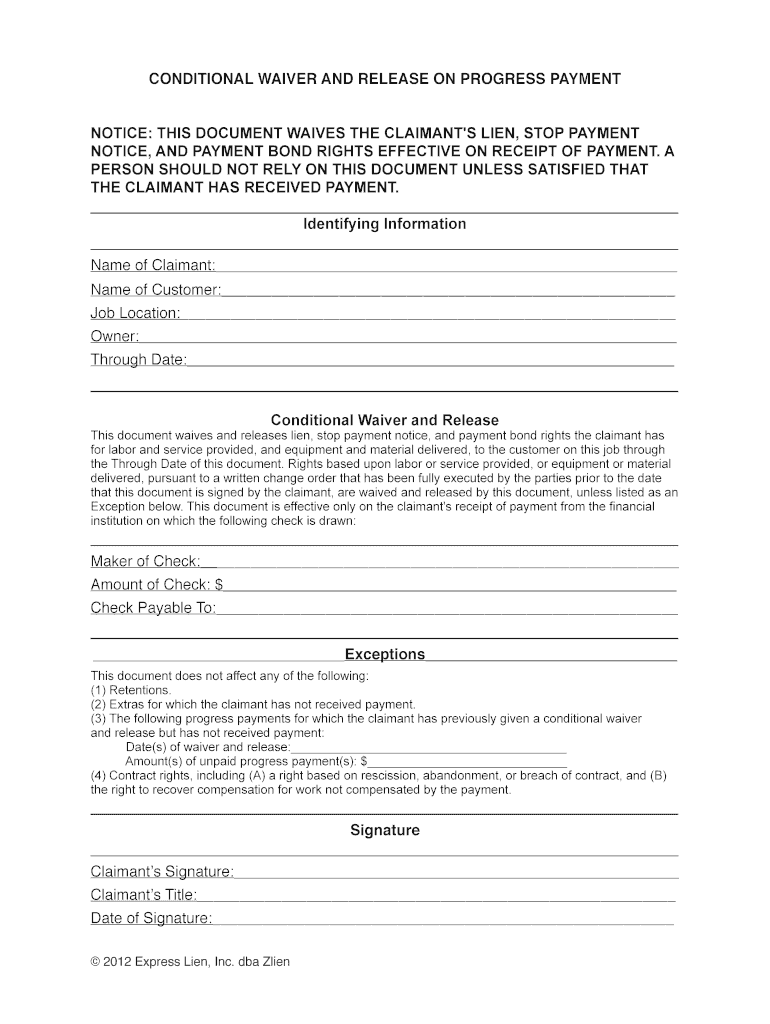 CONDITIONAL WAIVER AND RELEASE ON PROGRESS PAYMENT

NOTICE: THIS DOCUMENT WAIVES THE CLAIMANT'S LIEN, STOP PAYMENT NOTICE, AND PAYMENT BOND RIGHTS EFFECTIVE ON RECEIPT OF PAYMENT. A PERSON SHOULD NOT RELY ON THIS DOCUMENT UNLESS SATISFIED THAT THE CLAIMANT HAS RECEIVED PAYMENT.

Identifying Information

Name of Claimant:
Name of Customer:
Job Location:
Owner:
Through Date:

Conditional Waiver and Release

This document waives and releases lien, stop payment notice, and payment bond rights the claimant has for labor and service provided, and equipment and material delivered, to the customer on this job through the Through Date of this document. Rights based upon labor or service provided, or equipment or material delivered, pursuant to a written change order that has been fully executed by the parties prior to the date that this document is signed by the claimant, are waived and released by this document, unless listed as an Exception below. This document is effective only on the claimant's receipt of payment from the financial institution on which the following check is drawn:

Maker of Check:
Amount of Check: $
Check Payable To:

Exceptions

This document does not affect any of the following:
(1) Retentions.
(2) Extras for which the claimant has not received payment.
(3) The following progress payments for which the claimant has previously given a conditional waiver and release but has not received payment:
Date(s) of waiver and release:
Amount(s) of unpaid progress payment(s): $
(4) Contract rights, including (A) a right based on rescission, abandonment, or breach of contract, and (B) the right to recover compensation for work not compensated by the payment.

Signature

Claimant's Signature:
Claimant's Title:
Date of Signature:

© 2012 Express Lien, Inc. dba Zlien